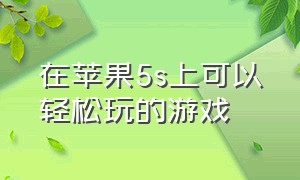 在苹果5s上可以轻松玩的游戏